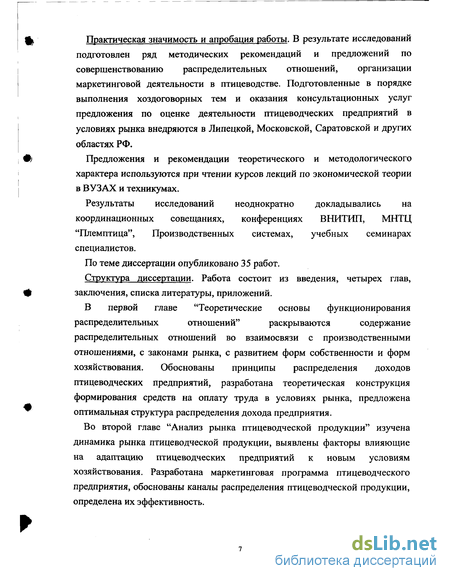 Практическая значимость и апробация работы. В результате исследований подготовлен ряд методических рекомендаций и предложений по совершенствованию распределительных отношений, организации маркетинговой деятельности в птицеводстве. Подготовленные в порядке выполнения хоздоговорных тем и оказания консультационных услуг предложения по оценке деятельности птицеводческих предприятий в условиях рынка внедряются в Липецкой, Московской, Саратовской и других областях РФ.

Предложения и рекомендации теоретического и методологического характера используются при чтении курсов лекций по экономической теории в ВУЗАХ и техникумах.

Результаты исследований неоднократно докладывались на координационных совещаниях, конференциях ВНИТИП, МНТЦ "Племптица", Производственных системах, учебных семинарах специалистов.

По теме диссертации опубликовано 35 работ.

Структура диссертации. Работа состоит из введения, четырех глав, заключения, списка литературы, приложений.

В первой главе "Теоретические основы функционирования распределительных отношений" раскрываются содержание распределительных отношений во взаимосвязи с производственными отношениями, с законами рынка, с развитием форм собственности и форм хозяйствования. Обоснованы принципы распределения доходов птицеводческих предприятий, разработана теоретическая конструкция формирования средств на оплату труда в условиях рынка, предложена оптимальная структура распределения дохода предприятия.

Во второй главе "Анализ рынка птицеводческой продукции" изучена динамика рынка птицеводческой продукции, выявлены факторы влияющие на адаптацию птицеводческих предприятий к новым условиям хозяйствования. Разработана маркетинговая программа птицеводческого предприятия, обоснованы каналы распределения птицеводческой продукции, определена их эффективность.

7

dsLib.net
библиотека диссертаций